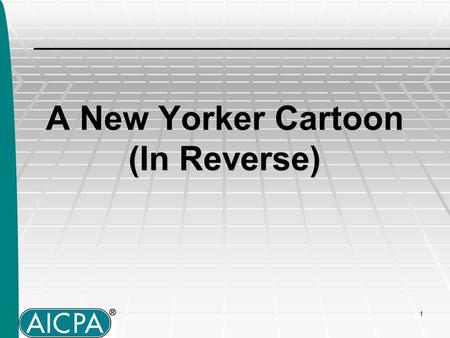 A New Yorker Cartoon
(In Reverse)

AICPA®

1